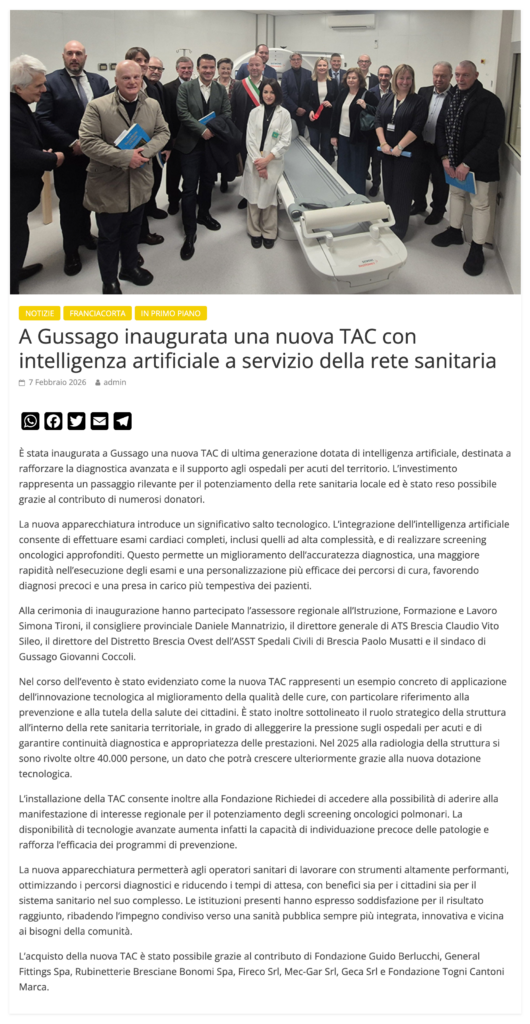 NOTIZIE FRANCIACORTA IN PRIMO PIANO

A Gussago inaugurata una nuova TAC con intelligenza artificiale a servizio della rete sanitaria

7 Febbraio 2026 admin

È stata inaugurata a Gussago una nuova TAC di ultima generazione dotata di intelligenza artificiale, destinata a rafforzare la diagnostica avanzata e il supporto agli ospedali per acuti del territorio. L'investimento rappresenta un passaggio rilevante per il potenziamento della rete sanitaria locale ed è stato reso possibile grazie al contributo di numerosi donatori.

La nuova apparecchiatura introduce un significativo salto tecnologico. L'integrazione dell'intelligenza artificiale consente di effettuare esami cardiaci completi, inclusi quelli ad alta complessità, e di realizzare screening oncologici approfonditi. Questo permette un miglioramento dell'accuratezza diagnostica, una maggiore rapidità nell'esecuzione degli esami e una personalizzazione più efficace dei percorsi di cura, favorendo diagnosi precoci e una presa in carico più tempestiva dei pazienti.

Alla cerimonia di inaugurazione hanno partecipato l'assessore regionale all'Istruzione, Formazione e Lavoro Simona Tironi, il consigliere provinciale Daniele Mannatrizio, il direttore generale di ATS Brescia Claudio Vito Sileo, il direttore del Distretto Brescia Ovest dell'ASST Spedali Civili di Brescia Paolo Musatti e il sindaco di Gussago Giovanni Coccoli.

Nel corso dell'evento è stato evidenziato come la nuova TAC rappresenti un esempio concreto di applicazione dell'innovazione tecnologica al miglioramento della qualità delle cure, con particolare riferimento alla prevenzione e alla tutela della salute dei cittadini. È stato inoltre sottolineato il ruolo strategico della struttura all'interno della rete sanitaria territoriale, in grado di alleggerire la pressione sugli ospedali per acuti e di garantire continuità diagnostica e appropriatezza delle prestazioni. Nel 2025 alla radiologia della struttura si sono rivolte oltre 40.000 persone, un dato che potrà crescere ulteriormente grazie alla nuova dotazione tecnologica.

L'installazione della TAC consente inoltre alla Fondazione Richiedei di accedere alla possibilità di aderire alla manifestazione di interesse regionale per il potenziamento degli screening oncologici polmonari. La disponibilità di tecnologie avanzate aumenta infatti la capacità di individuazione precoce delle patologie e rafforza l'efficacia dei programmi di prevenzione.

La nuova apparecchiatura permetterà agli operatori sanitari di lavorare con strumenti altamente performanti, ottimizzando i percorsi diagnostici e riducendo i tempi di attesa, con benefici sia per i cittadini sia per il sistema sanitario nel suo complesso. Le istituzioni presenti hanno espresso soddisfazione per il risultato raggiunto, ribadendo l'impegno condiviso verso una sanità pubblica sempre più integrata, innovativa e vicina ai bisogni della comunità.

L'acquisto della nuova TAC è stato possibile grazie al contributo di Fondazione Guido Berlucchi, General Fittings Spa, Rubinetterie Bresciane Bonomi Spa, Fireco Srl, Mec-Gar Srl, Geca Srl e Fondazione Togni Cantoni Marca.